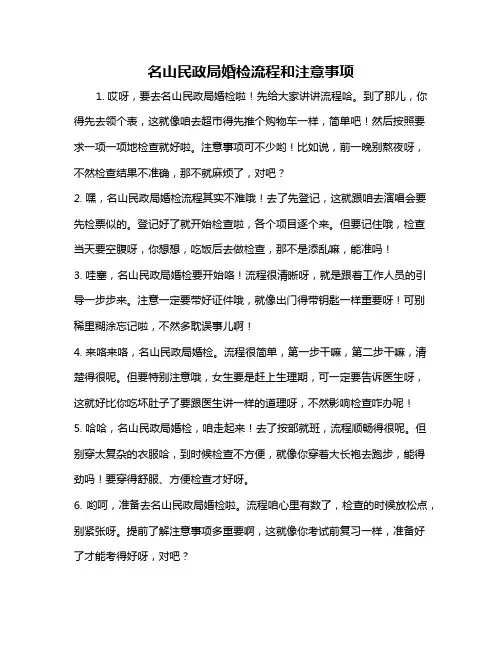 名山民政局婚检流程和注意事项

1. 哎呀，要去名山民政局婚检啦！先给大家讲讲流程哈。到了那儿，你得先去领个表，这就像咱去超市得先推个购物车一样，简单吧！然后按照要求一项一项地检查就好啦。注意事项可不少哟！比如说，前一晚别熬夜呀，不然检查结果不准确，那不就麻烦了，对吧？

2. 嘿，名山民政局婚检流程其实不难哦！去了先登记，这就跟咱去演唱会要先检票似的。登记好了就开始检查啦，各个项目逐个来。但要记住哦，检查当天要空腹呀，你想想，吃饭后去做检查，那不是添乱嘛，能准吗！

3. 哇塞，名山民政局婚检要开始咯！流程很清晰呀，就是跟着工作人员的引导一步步来。注意一定要带好证件哦，就像出门得带钥匙一样重要呀！可别稀里糊涂忘记啦，不然多耽误事儿啊！

4. 来咯来咯，名山民政局婚检。流程很简单，第一步干嘛，第二步干嘛，清楚得很呢。但要特别注意哦，女生要是赶上生理期，可一定要告诉医生呀，这就好比你吃坏肚子了要跟医生讲一样的道理呀，不然影响检查咋办呢！

5. 哈哈，名山民政局婚检，咱走起来！去了按部就班，流程顺畅得很呢。但别穿太复杂的衣服哈，到时候检查不方便，就像你穿着大长袍去跑步，能得劲吗！要穿得舒服、方便检查才好呀。

6. 哟呵，准备去名山民政局婚检啦。流程咱心里有数了，检查的时候放松点，别紧张呀。提前了解注意事项多重要啊，这就像你考试前复习一样，准备好了才能考得好呀，对吧？